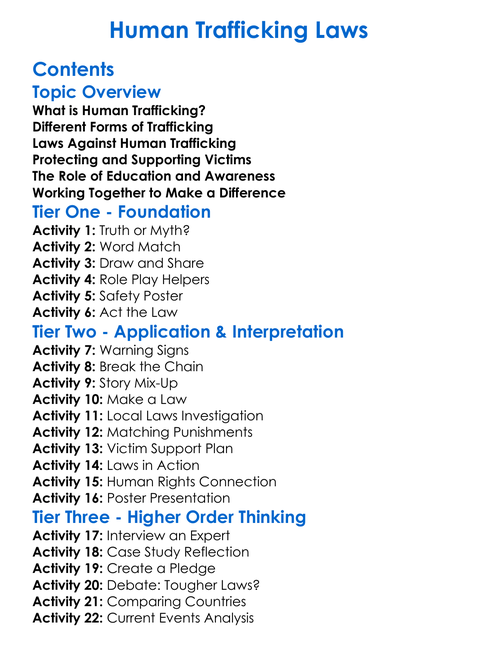 Human Trafficking Laws

Contents

Topic Overview

What is Human Trafficking?
Different Forms of Trafficking
Laws Against Human Trafficking
Protecting and Supporting Victims
The Role of Education and Awareness
Working Together to Make a Difference

Tier One - Foundation

Activity 1: Truth or Myth?
Activity 2: Word Match
Activity 3: Draw and Share
Activity 4: Role Play Helpers
Activity 5: Safety Poster
Activity 6: Act the Law

Tier Two - Application & Interpretation

Activity 7: Warning Signs
Activity 8: Break the Chain
Activity 9: Story Mix-Up
Activity 10: Make a Law
Activity 11: Local Laws Investigation
Activity 12: Matching Punishments
Activity 13: Victim Support Plan
Activity 14: Laws in Action
Activity 15: Human Rights Connection
Activity 16: Poster Presentation

Tier Three - Higher Order Thinking

Activity 17: Interview an Expert
Activity 18: Case Study Reflection
Activity 19: Create a Pledge
Activity 20: Debate: Tougher Laws?
Activity 21: Comparing Countries
Activity 22: Current Events Analysis